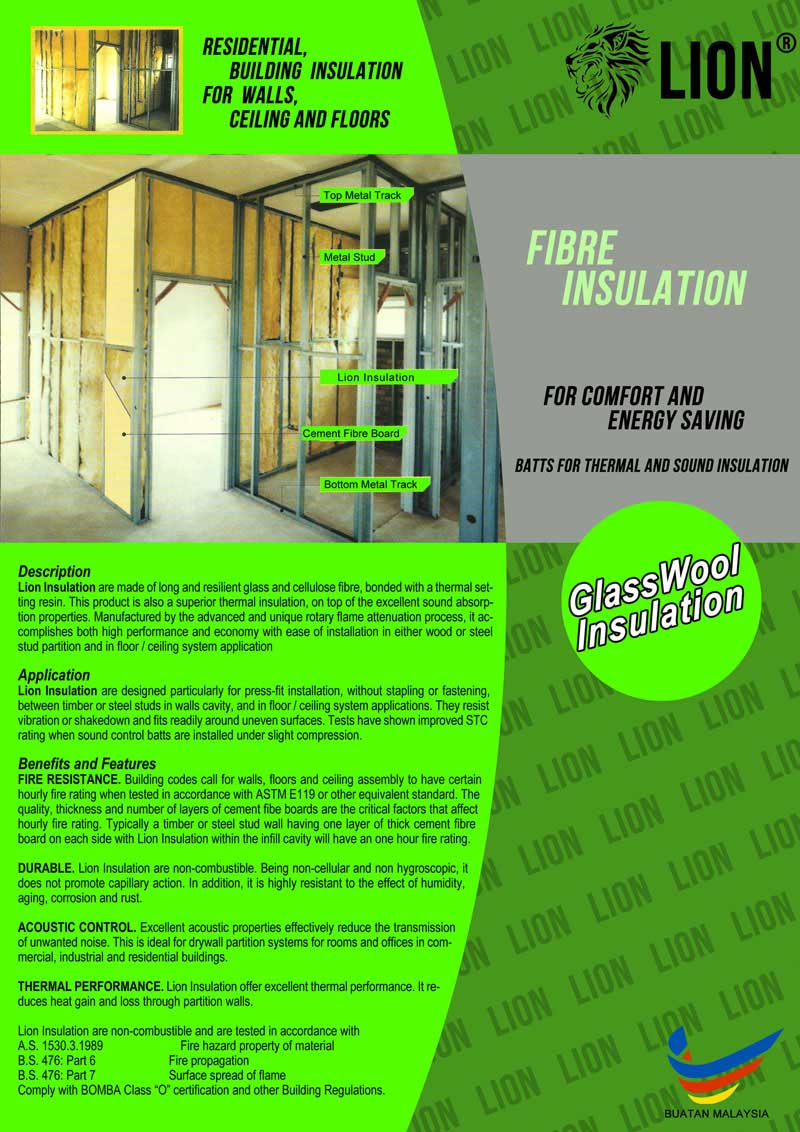 RESIDENTIAL,
BUILDING INSULATION
FOR WALLS,
CEILING AND FLOORS

LION®

Top Metal Track
Metal Stud
Lion Insulation
Cement Fibre Board
Bottom Metal Track

FIBRE
INSULATION

FOR COMFORT AND
ENERGY SAVING

BATTS FOR THERMAL AND SOUND INSULATION

GlassWool
Insulation

Description
Lion Insulation are made of long and resilient glass and cellulose fibre, bonded with a thermal setting resin. This product is also a superior thermal insulation, on top of the excellent sound absorption properties. Manufactured by the advanced and unique rotary flame attenuation process, it accomplishes both high performance and economy with ease of installation in either wood or steel stud partition and in floor / ceiling system application

Application
Lion Insulation are designed particularly for press-fit installation, without stapling or fastening, between timber or steel studs in walls cavity, and in floor / ceiling system applications. They resist vibration or shakedown and fits readily around uneven surfaces. Tests have shown improved STC rating when sound control batts are installed under slight compression.

Benefits and Features
FIRE RESISTANCE. Building codes call for walls, floors and ceiling assembly to have certain hourly fire rating when tested in accordance with ASTM E119 or other equivalent standard. The quality, thickness and number of layers of cement fibe boards are the critical factors that affect hourly fire rating. Typically a timber or steel stud wall having one layer of thick cement fibre board on each side with Lion Insulation within the infill cavity will have an one hour fire rating.

DURABLE. Lion Insulation are non-combustible. Being non-cellular and non hygroscopic, it does not promote capillary action. In addition, it is highly resistant to the effect of humidity, aging, corrosion and rust.

ACOUSTIC CONTROL. Excellent acoustic properties effectively reduce the transmission of unwanted noise. This is ideal for drywall partition systems for rooms and offices in commercial, industrial and residential buildings.

THERMAL PERFORMANCE. Lion Insulation offer excellent thermal performance. It reduces heat gain and loss through partition walls.

Lion Insulation are non-combustible and are tested in accordance with
A.S. 1530.3.1989 Fire hazard property of material
B.S. 476: Part 6 Fire propagation
B.S. 476: Part 7 Surface spread of flame
Comply with BOMBA Class "O" certification and other Building Regulations.

BUATAN MALAYSIA